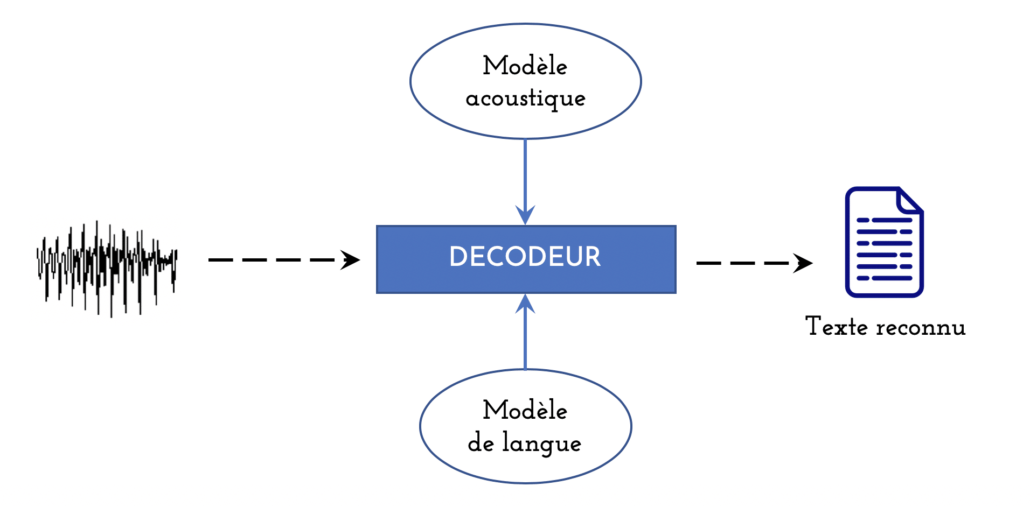 Modèle acoustique

DECODEUR

Texte reconnu

Modèle de langue